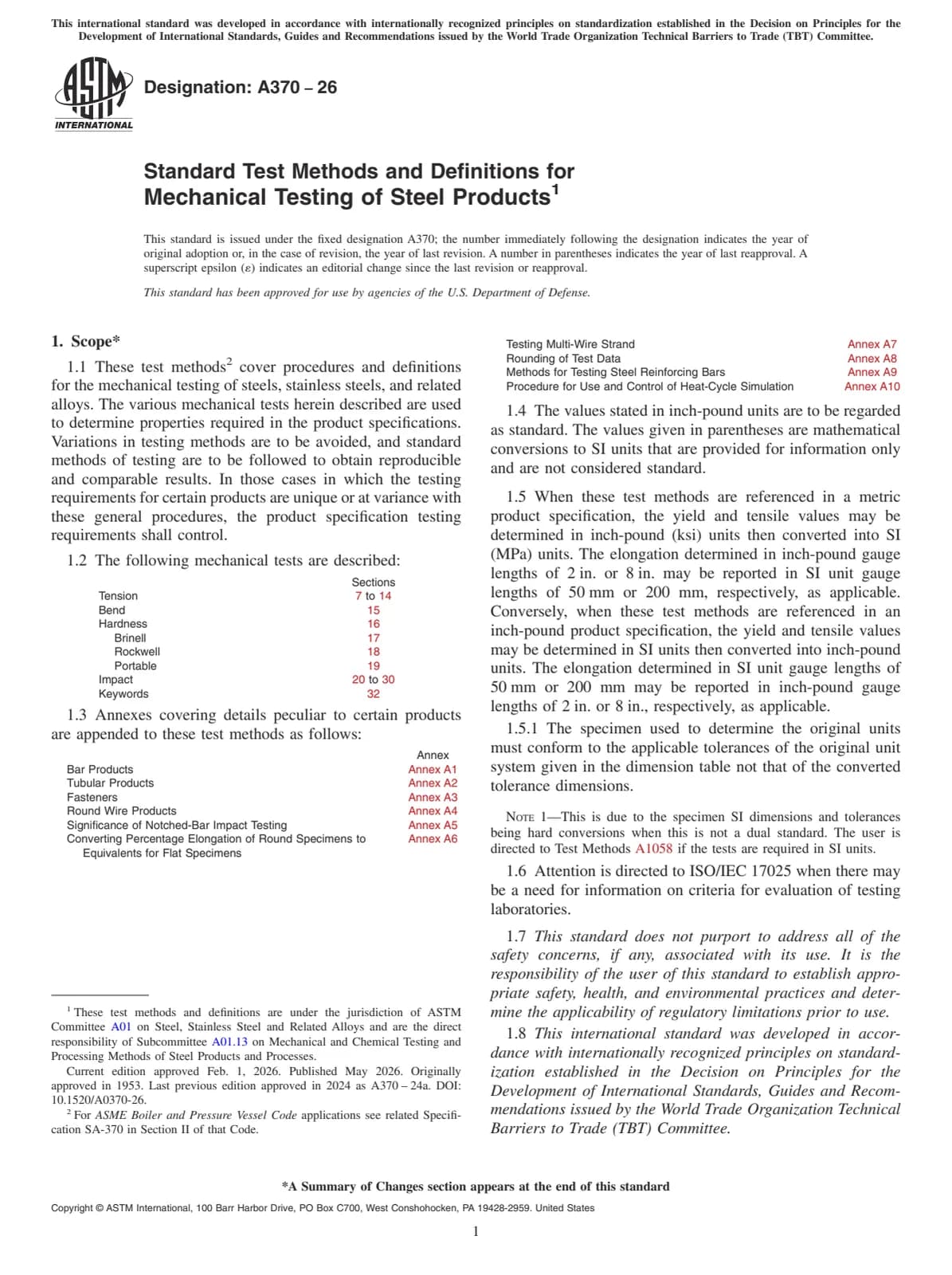 This international standard was developed in accordance with internationally recognized principles on standardization established in the Decision on Principles for the Development of International Standards, Guides and Recommendations issued by the World Trade Organization Technical Barriers to Trade (TBT) Committee.

ASTM INTERNATIONAL

Designation: A370 – 26

Standard Test Methods and Definitions for Mechanical Testing of Steel Products$^1$

This standard is issued under the fixed designation A370; the number immediately following the designation indicates the year of original adoption or, in the case of revision, the year of last revision. A number in parentheses indicates the year of last reapproval. A superscript epsilon (ε) indicates an editorial change since the last revision or reapproval.

This standard has been approved for use by agencies of the U.S. Department of Defense.

1. Scope*

1.1 These test methods$^2$ cover procedures and definitions for the mechanical testing of steels, stainless steels, and related alloys. The various mechanical tests herein described are used to determine properties required in the product specifications. Variations in testing methods are to be avoided, and standard methods of testing are to be followed to obtain reproducible and comparable results. In those cases in which the testing requirements for certain products are unique or at variance with these general procedures, the product specification testing requirements shall control.

1.2 The following mechanical tests are described:

| | Sections |
|---|---|
| Tension | 7 to 14 |
| Bend | 15 |
| Hardness | 16 |
| Brinell | 17 |
| Rockwell | 18 |
| Portable | 19 |
| Impact | 20 to 30 |
| Keywords | 32 |

1.3 Annexes covering details peculiar to certain products are appended to these test methods as follows:

| | Annex |
|---|---|
| Bar Products | Annex A1 |
| Tubular Products | Annex A2 |
| Fasteners | Annex A3 |
| Round Wire Products | Annex A4 |
| Significance of Notched-Bar Impact Testing | Annex A5 |
| Converting Percentage Elongation of Round Specimens to Equivalents for Flat Specimens | Annex A6 |
| Testing Multi-Wire Strand | Annex A7 |
| Rounding of Test Data | Annex A8 |
| Methods for Testing Steel Reinforcing Bars | Annex A9 |
| Procedure for Use and Control of Heat-Cycle Simulation | Annex A10 |

1.4 The values stated in inch-pound units are to be regarded as standard. The values given in parentheses are mathematical conversions to SI units that are provided for information only and are not considered standard.

1.5 When these test methods are referenced in a metric product specification, the yield and tensile values may be determined in inch-pound (ksi) units then converted into SI (MPa) units. The elongation determined in inch-pound gauge lengths of 2 in. or 8 in. may be reported in SI unit gauge lengths of 50 mm or 200 mm, respectively, as applicable. Conversely, when these test methods are referenced in an inch-pound product specification, the yield and tensile values may be determined in SI units then converted into inch-pound units. The elongation determined in SI unit gauge lengths of 50 mm or 200 mm may be reported in inch-pound gauge lengths of 2 in. or 8 in., respectively, as applicable.

1.5.1 The specimen used to determine the original units must conform to the applicable tolerances of the original unit system given in the dimension table not that of the converted tolerance dimensions.

NOTE 1—This is due to the specimen SI dimensions and tolerances being hard conversions when this is not a dual standard. The user is directed to Test Methods A1058 if the tests are required in SI units.

1.6 Attention is directed to ISO/IEC 17025 when there may be a need for information on criteria for evaluation of testing laboratories.

1.7 This standard does not purport to address all of the safety concerns, if any, associated with its use. It is the responsibility of the user of this standard to establish appropriate safety, health, and environmental practices and determine the applicability of regulatory limitations prior to use.

1.8 This international standard was developed in accordance with internationally recognized principles on standardization established in the Decision on Principles for the Development of International Standards, Guides and Recommendations issued by the World Trade Organization Technical Barriers to Trade (TBT) Committee.

$^1$ These test methods and definitions are under the jurisdiction of ASTM Committee A01 on Steel, Stainless Steel and Related Alloys and are the direct responsibility of Subcommittee A01.13 on Mechanical and Chemical Testing and Processing Methods of Steel Products and Processes.

Current edition approved Feb. 1, 2026. Published May 2026. Originally approved in 1953. Last previous edition approved in 2024 as A370 – 24a. DOI: 10.1520/A0370-26.

$^2$ For ASME Boiler and Pressure Vessel Code applications see related Specification SA-370 in Section II of that Code.

*A Summary of Changes section appears at the end of this standard

Copyright © ASTM International, 100 Barr Harbor Drive, PO Box C700, West Conshohocken, PA 19428-2959. United States

1